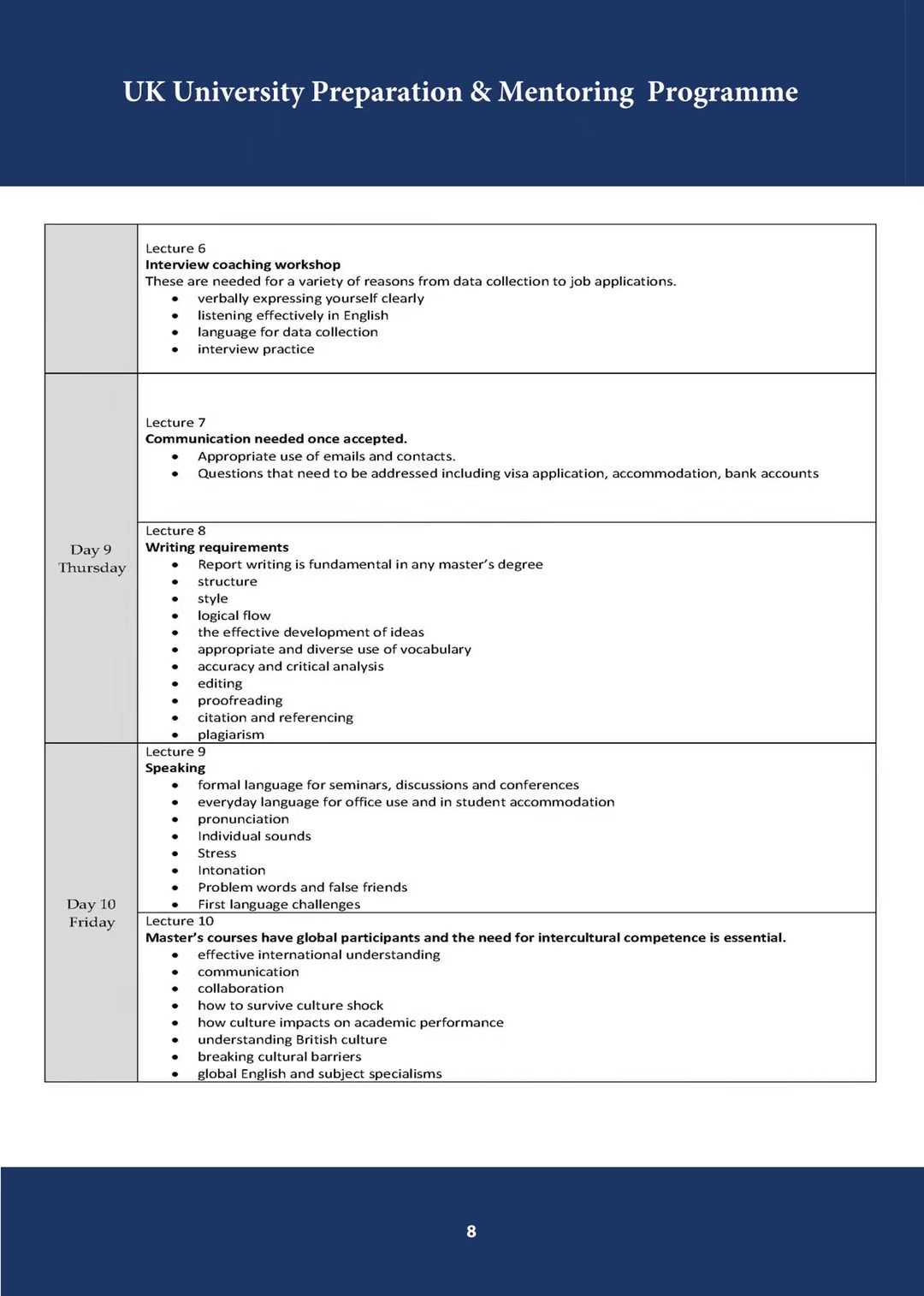 UK University Preparation & Mentoring Programme

| | |
|---|---|
| | Lecture 6<br>**Interview coaching workshop**<br>These are needed for a variety of reasons from data collection to job applications.<br>• verbally expressing yourself clearly<br>• listening effectively in English<br>• language for data collection<br>• interview practice |
| Day 9 Thursday | Lecture 7<br>**Communication needed once accepted.**<br>• Appropriate use of emails and contacts.<br>• Questions that need to be addressed including visa application, accommodation, bank accounts |
| | Lecture 8<br>**Writing requirements**<br>• Report writing is fundamental in any master's degree<br>• structure<br>• style<br>• logical flow<br>• the effective development of ideas<br>• appropriate and diverse use of vocabulary<br>• accuracy and critical analysis<br>• editing<br>• proofreading<br>• citation and referencing<br>• plagiarism |
| Day 10 Friday | Lecture 9<br>**Speaking**<br>• formal language for seminars, discussions and conferences<br>• everyday language for office use and in student accommodation<br>• pronunciation<br>• Individual sounds<br>• Stress<br>• Intonation<br>• Problem words and false friends<br>• First language challenges |
| | Lecture 10<br>**Master's courses have global participants and the need for intercultural competence is essential.**<br>• effective international understanding<br>• communication<br>• collaboration<br>• how to survive culture shock<br>• how culture impacts on academic performance<br>• understanding British culture<br>• breaking cultural barriers<br>• global English and subject specialisms |

8